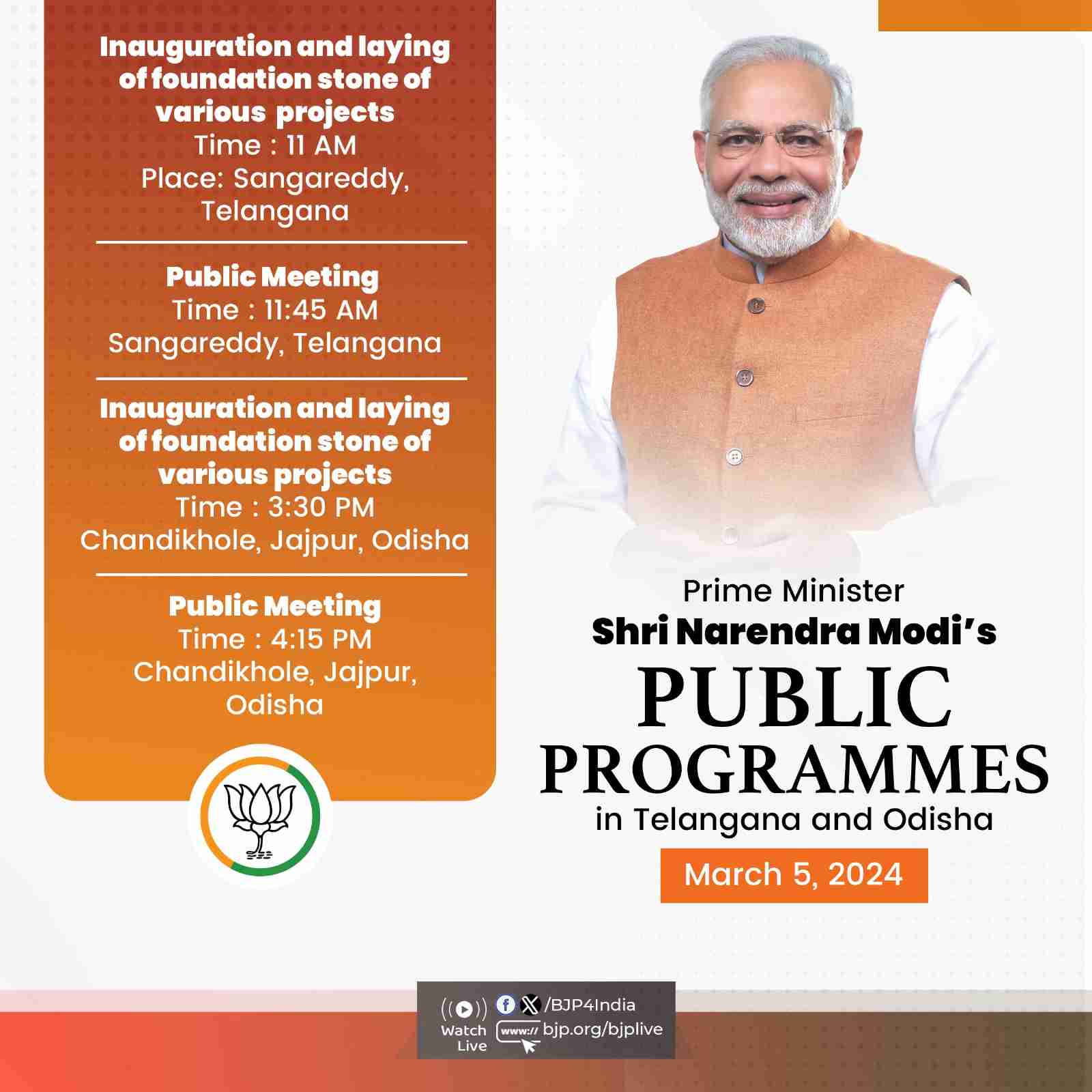 Inauguration and laying of foundation stone of various projects
Time : 11 AM
Place: Sangareddy, Telangana

Public Meeting
Time : 11:45 AM
Sangareddy, Telangana

Inauguration and laying of foundation stone of various projects
Time : 3:30 PM
Chandikhole, Jajpur, Odisha

Public Meeting
Time : 4:15 PM
Chandikhole, Jajpur, Odisha

Prime Minister
Shri Narendra Modi's
PUBLIC
PROGRAMMES
in Telangana and Odisha

March 5, 2024

Watch Live
/BJP4India
www:// bjp.org/bjplive